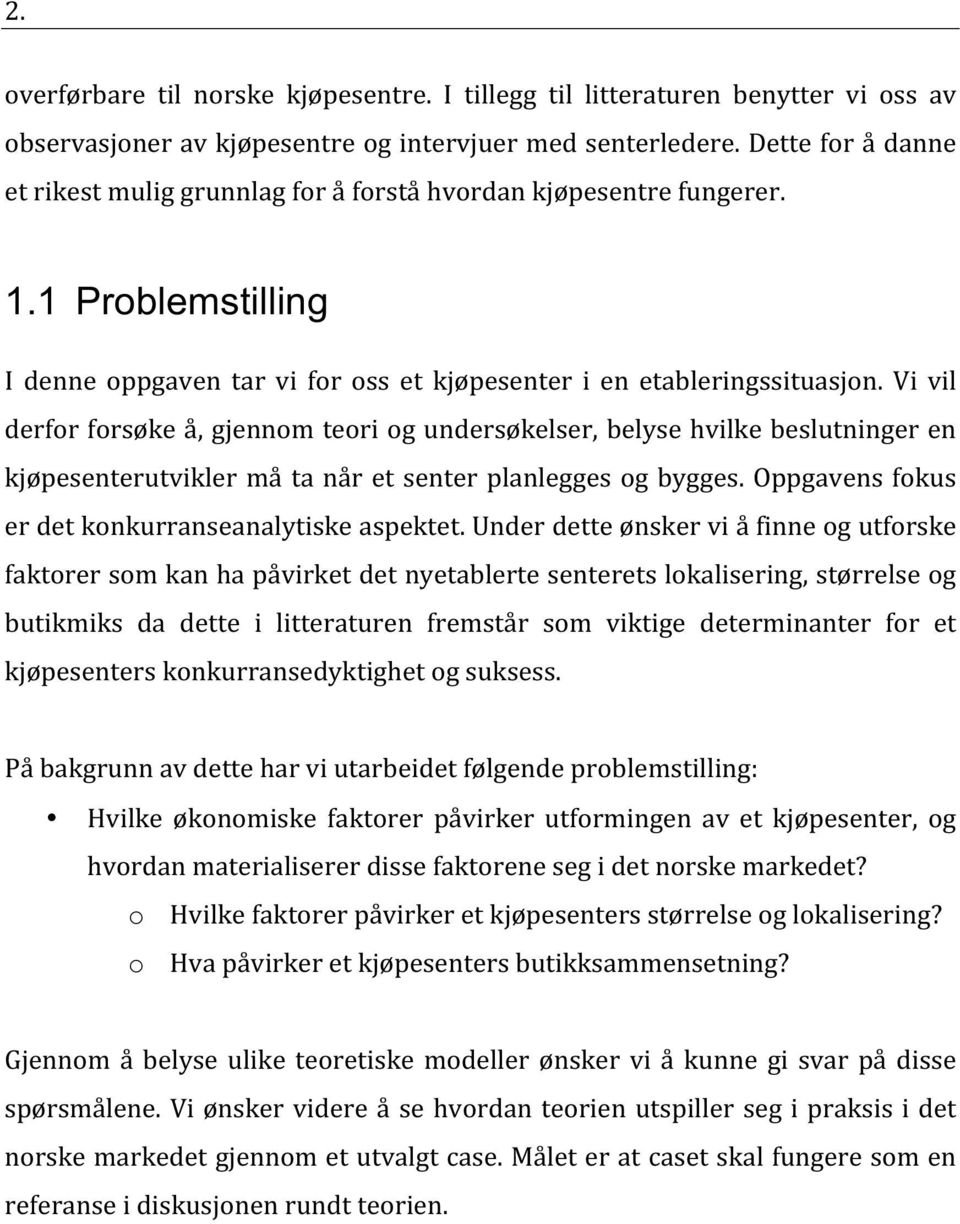 2.

overførbare til norske kjøpesentre. I tillegg til litteraturen benytter vi oss av observasjoner av kjøpesentre og intervjuer med senterledere. Dette for å danne et rikest mulig grunnlag for å forstå hvordan kjøpesentre fungerer.

1.1 Problemstilling

I denne oppgaven tar vi for oss et kjøpesenter i en etableringssituasjon. Vi vil derfor forsøke å, gjennom teori og undersøkelser, belyse hvilke beslutninger en kjøpesenterutvikler må ta når et senter planlegges og bygges. Oppgavens fokus er det konkurranseanalytiske aspektet. Under dette ønsker vi å finne og utforske faktorer som kan ha påvirket det nyetablerte senterets lokalisering, størrelse og butikmiks da dette i litteraturen fremstår som viktige determinanter for et kjøpesenters konkurransedyktighet og suksess.

På bakgrunn av dette har vi utarbeidet følgende problemstilling:

• Hvilke økonomiske faktorer påvirker utformingen av et kjøpesenter, og hvordan materialiserer disse faktorene seg i det norske markedet?
  o Hvilke faktorer påvirker et kjøpesenters størrelse og lokalisering?
  o Hva påvirker et kjøpesenters butikksammensetning?

Gjennom å belyse ulike teoretiske modeller ønsker vi å kunne gi svar på disse spørsmålene. Vi ønsker videre å se hvordan teorien utspiller seg i praksis i det norske markedet gjennom et utvalgt case. Målet er at caset skal fungere som en referanse i diskusjonen rundt teorien.